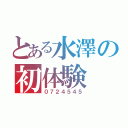 とある水澤の初体験
0724545